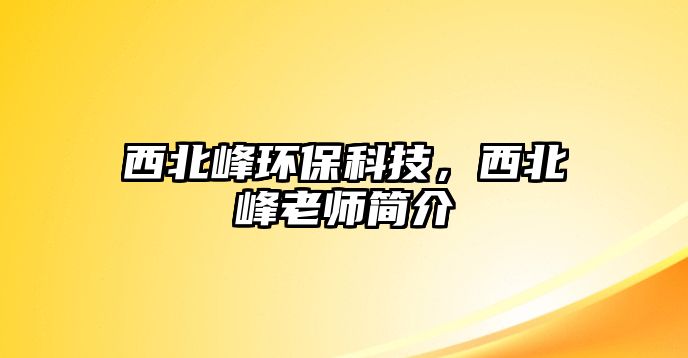 西北峰环保科技，西北峰老师简介